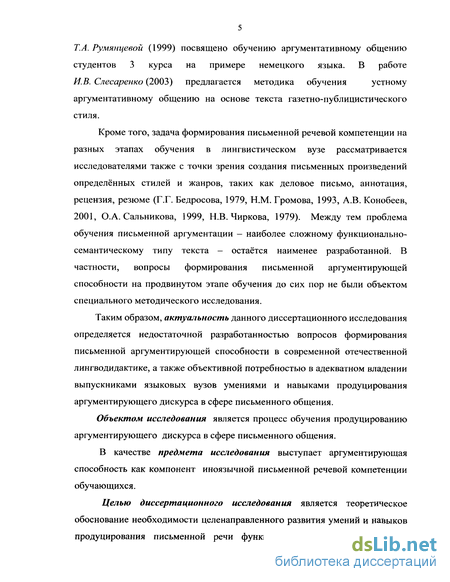 5

Т.А. Румянцевой (1999) посвящено обучению аргументативному общению студентов 3 курса на примере немецкого языка. В работе И.В. Слесаренко (2003) предлагается методика обучения устному аргументативному общению на основе текста газетно-публицистического стиля.

Кроме того, задача формирования письменной речевой компетенции на разных этапах обучения в лингвистическом вузе рассматривается исследователями также с точки зрения создания письменных произведений определённых стилей и жанров, таких как деловое письмо, аннотация, рецензия, резюме (Г.Г. Бедросова, 1979, Н.М. Громова, 1993, А.В. Конобеев, 2001, О.А. Сальникова, 1999, Н.В. Чиркова, 1979). Между тем проблема обучения письменной аргументации – наиболее сложному функционально-семантическому типу текста – остаётся наименее разработанной. В частности, вопросы формирования письменной аргументирующей способности на продвинутом этапе обучения до сих пор не были объектом специального методического исследования.

Таким образом, актуальность данного диссертационного исследования определяется недостаточной разработанностью вопросов формирования письменной аргументирующей способности в современной отечественной лингводидактике, а также объективной потребностью в адекватном владении выпускниками языковых вузов умениями и навыками продуцирования аргументирующего дискурса в сфере письменного общения.

Объектом исследования является процесс обучения продуцированию аргументирующего дискурса в сфере письменного общения.

В качестве предмета исследования выступает аргументирующая способность как компонент иноязычной письменной речевой компетенции обучающихся.

Целью диссертационного исследования является теоретическое обоснование необходимости целенаправленного развития умений и навыков продуцирования письменной речи функ

dsLib.net
библиотека диссертаций